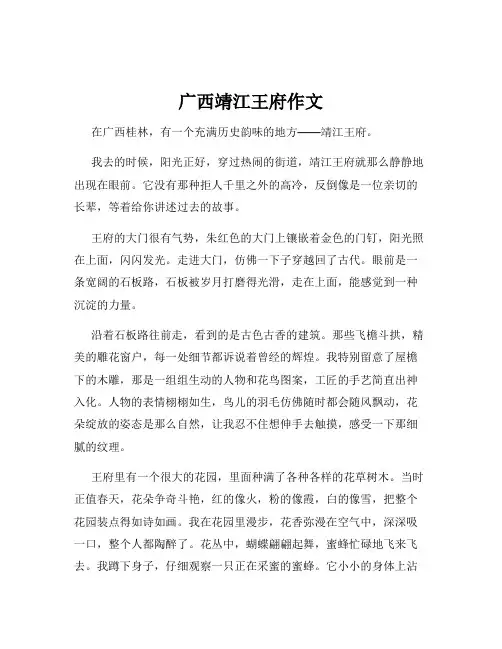 广西靖江王府作文

在广西桂林，有一个充满历史韵味的地方——靖江王府。

我去的时候，阳光正好，穿过热闹的街道，靖江王府就那么静静地出现在眼前。它没有那种拒人千里之外的高冷，反倒像是一位亲切的长辈，等着给你讲述过去的故事。

王府的大门很有气势，朱红色的大门上镶嵌着金色的门钉，阳光照在上面，闪闪发光。走进大门，仿佛一下子穿越回了古代。眼前是一条宽阔的石板路，石板被岁月打磨得光滑，走在上面，能感觉到一种沉淀的力量。

沿着石板路往前走，看到的是古色古香的建筑。那些飞檐斗拱，精美的雕花窗户，每一处细节都诉说着曾经的辉煌。我特别留意了屋檐下的木雕，那是一组组生动的人物和花鸟图案，工匠的手艺简直出神入化。人物的表情栩栩如生，鸟儿的羽毛仿佛随时都会随风飘动，花朵绽放的姿态是那么自然，让我忍不住想伸手去触摸，感受一下那细腻的纹理。

王府里有一个很大的花园，里面种满了各种各样的花草树木。当时正值春天，花朵争奇斗艳，红的像火，粉的像霞，白的像雪，把整个花园装点得如诗如画。我在花园里漫步，花香弥漫在空气中，深深吸一口，整个人都陶醉了。花丛中，蝴蝶翩翩起舞，蜜蜂忙碌地飞来飞去。我蹲下身子，仔细观察一只正在采蜜的蜜蜂。它小小的身体上沾